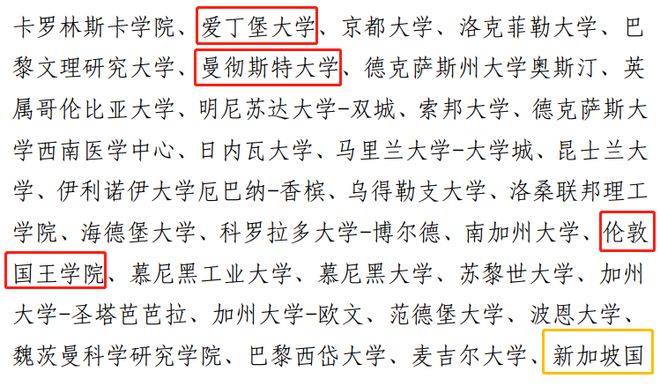 卡罗林斯卡学院、爱丁堡大学、京都大学、洛克菲勒大学、巴黎文理研究大学、曼彻斯特大学、德克萨斯州大学奥斯汀、英属哥伦比亚大学、明尼苏达大学-双城、索邦大学、德克萨斯大学西南医学中心、日内瓦大学、马里兰大学-大学城、昆士兰大学、伊利诺伊大学厄巴纳-香槟、乌得勒支大学、洛桑联邦理工学院、海德堡大学、科罗拉多大学-博尔德、南加州大学、伦敦国王学院、慕尼黑工业大学、慕尼黑大学、苏黎世大学、加州大学-圣塔芭芭拉、加州大学-欧文、范德堡大学、波恩大学、魏茨曼科学研究学院、巴黎西岱大学、麦吉尔大学、新加坡国